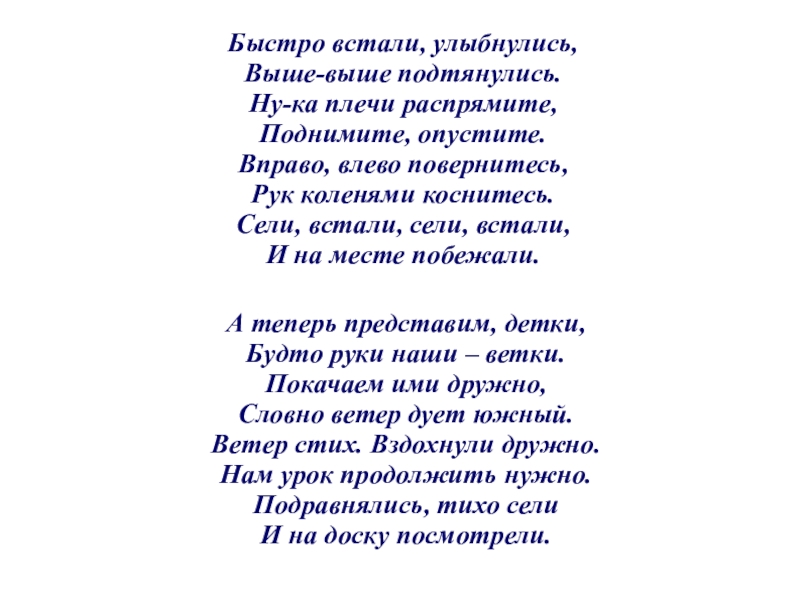 Быстро встали, улыбнулись,
Выше-выше подтянулись.
Ну-ка плечи распрямите,
Поднимите, опустите.
Вправо, влево повернитесь,
Рук коленями коснитесь.
Сели, встали, сели, встали,
И на месте побежали.

А теперь представим, детки,
Будто руки наши – ветки.
Покачаем ими дружно,
Словно ветер дует южный.
Ветер стих. Вздохнули дружно.
Нам урок продолжить нужно.
Подравнялись, тихо сели
И на доску посмотрели.